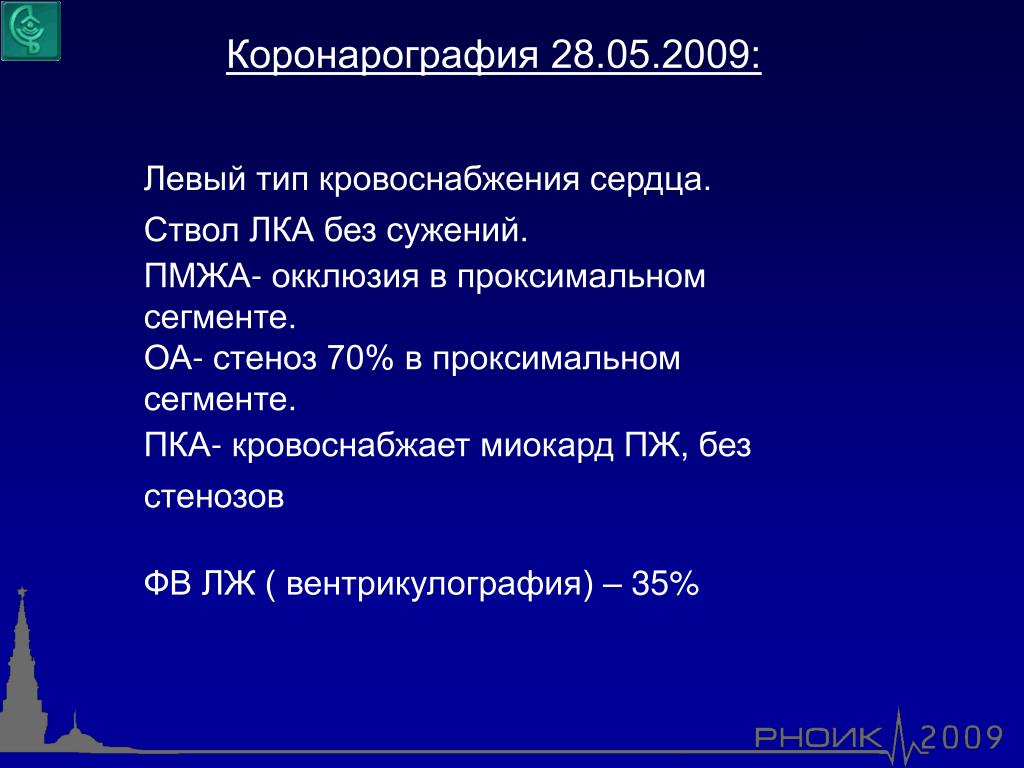 Коронарография 28.05.2009:

Левый тип кровоснабжения сердца.

Ствол ЛКА без сужений.

ПМЖА- окклюзия в проксимальном сегменте.
ОА- стеноз 70% в проксимальном сегменте.

ПКА- кровоснабжает миокард ПЖ, без стенозов

ФВ ЛЖ ( вентрикулография) – 35%

РНОИК 2009